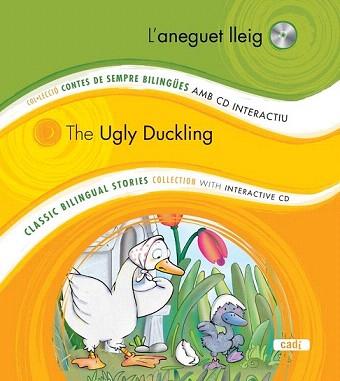 L'aneguet lleig

COL·LECCIÓ CONTES DE SEMPRE BILINGÜES AMB CD INTERACTIU

The Ugly Duckling

CLASSIC BILINGUAL STORIES COLLECTION WITH INTERACTIVE CD

cadí